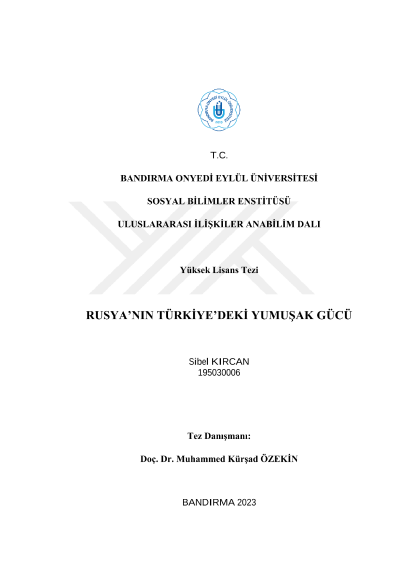 T.C.

BANDIRMA ONYEDİ EYLÜL ÜNİVERSİTESİ

SOSYAL BİLİMLER ENSTİTÜSÜ

ULUSLARARASI İLİŞKİLER ANABİLİM DALI

Yüksek Lisans Tezi

RUSYA'NIN TÜRKİYE'DEKİ YUMUŞAK GÜCÜ

Sibel KIRCAN
195030006

Tez Danışmanı:

Doç. Dr. Muhammed Kürşad ÖZEKİN

BANDIRMA 2023